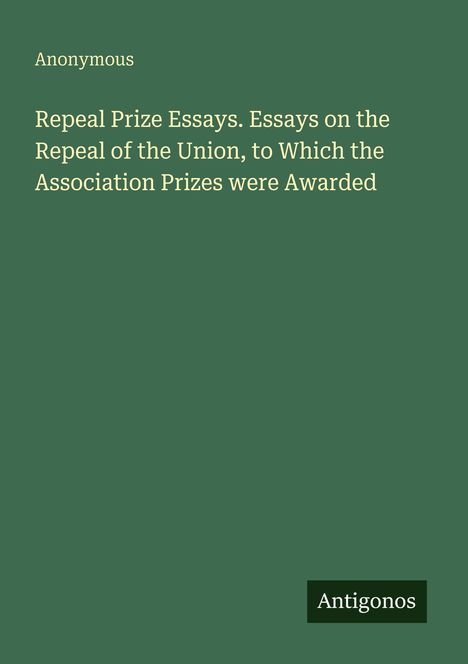 Anonymous

Repeal Prize Essays. Essays on the Repeal of the Union, to Which the Association Prizes were Awarded

Antigonos